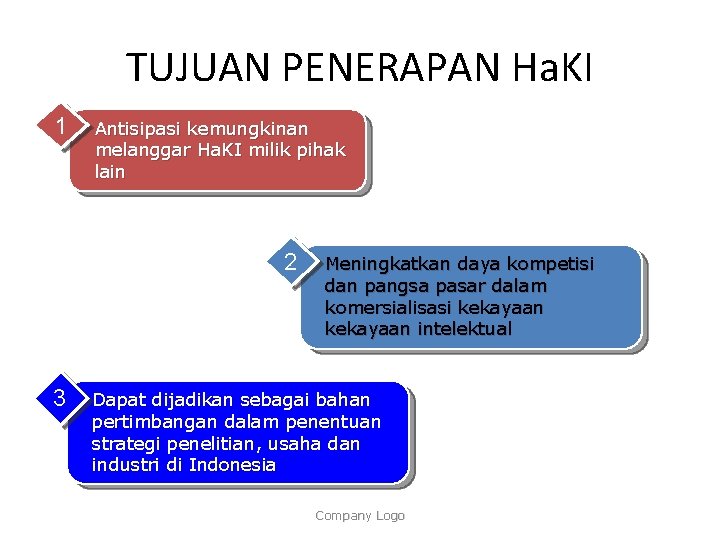 TUJUAN PENERAPAN HaKI

1 Antisipasi kemungkinan melanggar HaKI milik pihak lain

2 Meningkatkan daya kompetisi dan pangsa pasar dalam komersialisasi kekayaan kekayaan intelektual

3 Dapat dijadikan sebagai bahan pertimbangan dalam penentuan strategi penelitian, usaha dan industri di Indonesia

Company Logo